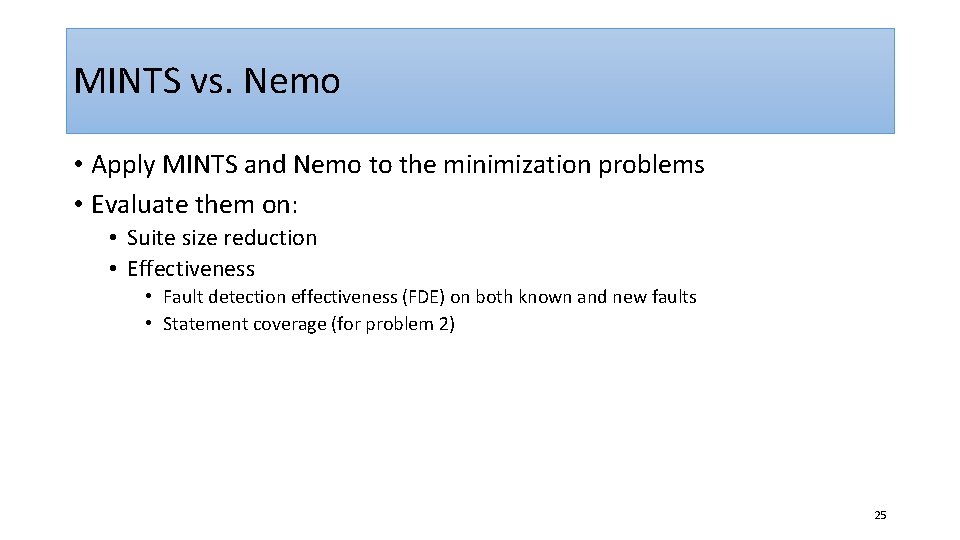 MINTS vs. Nemo

• Apply MINTS and Nemo to the minimization problems
• Evaluate them on:
  • Suite size reduction
  • Effectiveness
    • Fault detection effectiveness (FDE) on both known and new faults
    • Statement coverage (for problem 2)

25